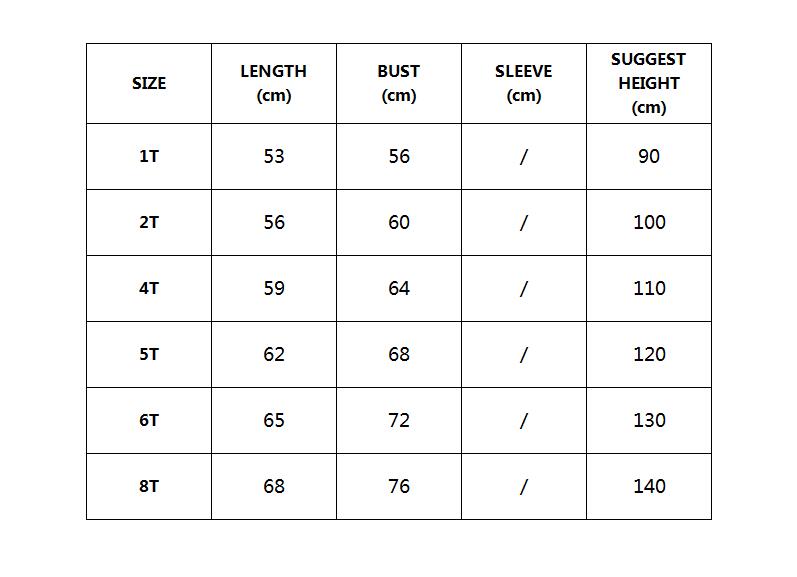 | SIZE | LENGTH (cm) | BUST (cm) | SLEEVE (cm) | SUGGEST HEIGHT (cm) |
|---|---|---|---|---|
| 1T | 53 | 56 | / | 90 |
| 2T | 56 | 60 | / | 100 |
| 4T | 59 | 64 | / | 110 |
| 5T | 62 | 68 | / | 120 |
| 6T | 65 | 72 | / | 130 |
| 8T | 68 | 76 | / | 140 |